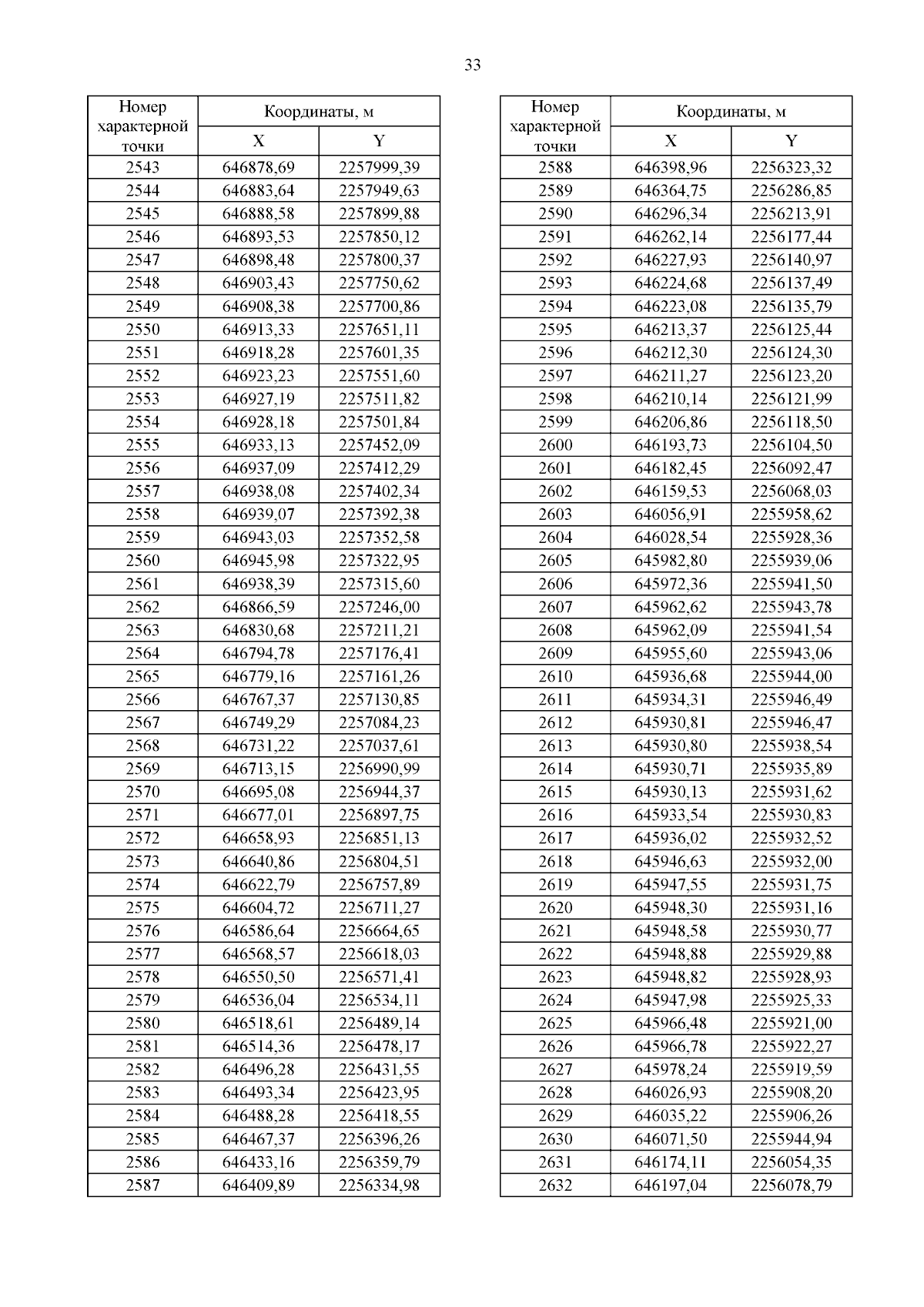 33

| Номер характерной точки | Координаты, м X | Координаты, м Y |
|---|---|---|
| 2543 | 646878,69 | 2257999,39 |
| 2544 | 646883,64 | 2257949,63 |
| 2545 | 646888,58 | 2257899,88 |
| 2546 | 646893,53 | 2257850,12 |
| 2547 | 646898,48 | 2257800,37 |
| 2548 | 646903,43 | 2257750,62 |
| 2549 | 646908,38 | 2257700,86 |
| 2550 | 646913,33 | 2257651,11 |
| 2551 | 646918,28 | 2257601,35 |
| 2552 | 646923,23 | 2257551,60 |
| 2553 | 646927,19 | 2257511,82 |
| 2554 | 646928,18 | 2257501,84 |
| 2555 | 646933,13 | 2257452,09 |
| 2556 | 646937,09 | 2257412,29 |
| 2557 | 646938,08 | 2257402,34 |
| 2558 | 646939,07 | 2257392,38 |
| 2559 | 646943,03 | 2257352,58 |
| 2560 | 646945,98 | 2257322,95 |
| 2561 | 646938,39 | 2257315,60 |
| 2562 | 646866,59 | 2257246,00 |
| 2563 | 646830,68 | 2257211,21 |
| 2564 | 646794,78 | 2257176,41 |
| 2565 | 646779,16 | 2257161,26 |
| 2566 | 646767,37 | 2257130,85 |
| 2567 | 646749,29 | 2257084,23 |
| 2568 | 646731,22 | 2257037,61 |
| 2569 | 646713,15 | 2256990,99 |
| 2570 | 646695,08 | 2256944,37 |
| 2571 | 646677,01 | 2256897,75 |
| 2572 | 646658,93 | 2256851,13 |
| 2573 | 646640,86 | 2256804,51 |
| 2574 | 646622,79 | 2256757,89 |
| 2575 | 646604,72 | 2256711,27 |
| 2576 | 646586,64 | 2256664,65 |
| 2577 | 646568,57 | 2256618,03 |
| 2578 | 646550,50 | 2256571,41 |
| 2579 | 646536,04 | 2256534,11 |
| 2580 | 646518,61 | 2256489,14 |
| 2581 | 646514,36 | 2256478,17 |
| 2582 | 646496,28 | 2256431,55 |
| 2583 | 646493,34 | 2256423,95 |
| 2584 | 646488,28 | 2256418,55 |
| 2585 | 646467,37 | 2256396,26 |
| 2586 | 646433,16 | 2256359,79 |
| 2587 | 646409,89 | 2256334,98 |

| Номер характерной точки | Координаты, м X | Координаты, м Y |
|---|---|---|
| 2588 | 646398,96 | 2256323,32 |
| 2589 | 646364,75 | 2256286,85 |
| 2590 | 646296,34 | 2256213,91 |
| 2591 | 646262,14 | 2256177,44 |
| 2592 | 646227,93 | 2256140,97 |
| 2593 | 646224,68 | 2256137,49 |
| 2594 | 646223,08 | 2256135,79 |
| 2595 | 646213,37 | 2256125,44 |
| 2596 | 646212,30 | 2256124,30 |
| 2597 | 646211,27 | 2256123,20 |
| 2598 | 646210,14 | 2256121,99 |
| 2599 | 646206,86 | 2256118,50 |
| 2600 | 646193,73 | 2256104,50 |
| 2601 | 646182,45 | 2256092,47 |
| 2602 | 646159,53 | 2256068,03 |
| 2603 | 646056,91 | 2255958,62 |
| 2604 | 646028,54 | 2255928,36 |
| 2605 | 645982,80 | 2255939,06 |
| 2606 | 645972,36 | 2255941,50 |
| 2607 | 645962,62 | 2255943,78 |
| 2608 | 645962,09 | 2255941,54 |
| 2609 | 645955,60 | 2255943,06 |
| 2610 | 645936,68 | 2255944,00 |
| 2611 | 645934,31 | 2255946,49 |
| 2612 | 645930,81 | 2255946,47 |
| 2613 | 645930,80 | 2255938,54 |
| 2614 | 645930,71 | 2255935,89 |
| 2615 | 645930,13 | 2255931,62 |
| 2616 | 645933,54 | 2255930,83 |
| 2617 | 645936,02 | 2255932,52 |
| 2618 | 645946,63 | 2255932,00 |
| 2619 | 645947,55 | 2255931,75 |
| 2620 | 645948,30 | 2255931,16 |
| 2621 | 645948,58 | 2255930,77 |
| 2622 | 645948,88 | 2255929,88 |
| 2623 | 645948,82 | 2255928,93 |
| 2624 | 645947,98 | 2255925,33 |
| 2625 | 645966,48 | 2255921,00 |
| 2626 | 645966,78 | 2255922,27 |
| 2627 | 645978,24 | 2255919,59 |
| 2628 | 646026,93 | 2255908,20 |
| 2629 | 646035,22 | 2255906,26 |
| 2630 | 646071,50 | 2255944,94 |
| 2631 | 646174,11 | 2256054,35 |
| 2632 | 646197,04 | 2256078,79 |